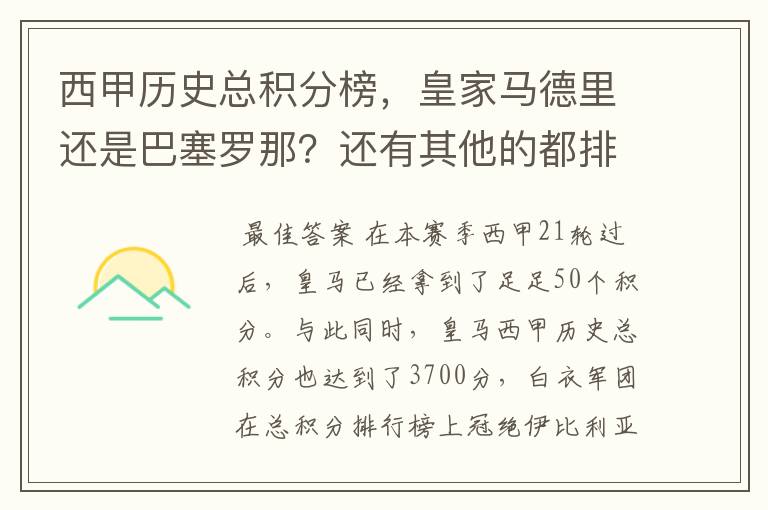 西甲历史总积分榜，皇家马德里还是巴塞罗那？还有其他的都排

最佳答案 在本赛季西甲21轮过后，皇马已经拿到了足足50个积分。与此同时，皇马西甲历史总积分也达到了3700分，白衣军团在总积分排行榜上冠绝伊比利亚